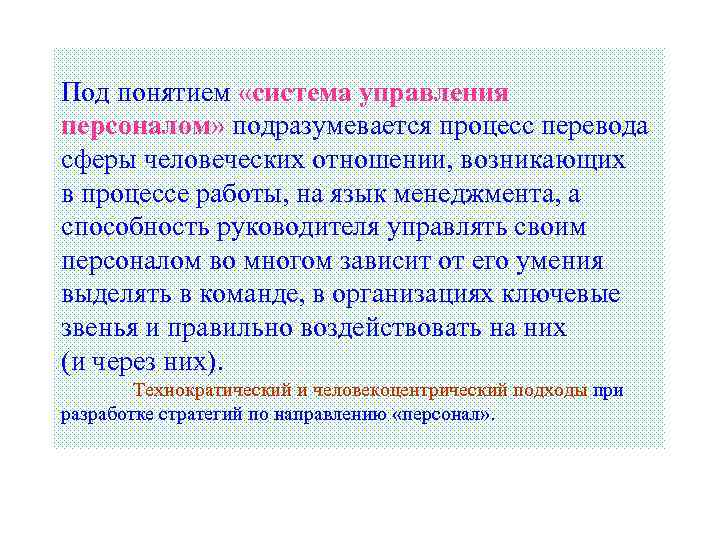 Под понятием «система управления персоналом» подразумевается процесс перевода сферы человеческих отношении, возникающих в процессе работы, на язык менеджмента, а способность руководителя управлять своим персоналом во многом зависит от его умения выделять в команде, в организациях ключевые звенья и правильно воздействовать на них (и через них).

Технократический и человекоцентрический подходы при разработке стратегий по направлению «персонал».